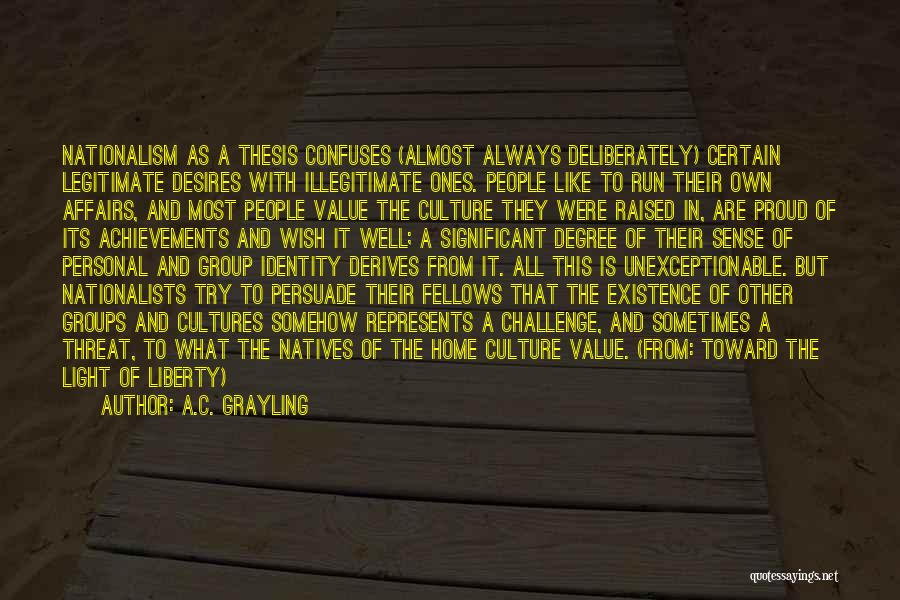 NATIONALISM AS A THESIS CONFUSES (ALMOST ALWAYS DELIBERATELY) CERTAIN LEGITIMATE DESIRES WITH ILLEGITIMATE ONES. PEOPLE LIKE TO RUN THEIR OWN AFFAIRS, AND MOST PEOPLE VALUE THE CULTURE THEY WERE RAISED IN, ARE PROUD OF ITS ACHIEVEMENTS AND WISH IT WELL; A SIGNIFICANT DEGREE OF THEIR SENSE OF PERSONAL AND GROUP IDENTITY DERIVES FROM IT. ALL THIS IS UNEXCEPTIONABLE. BUT NATIONALISTS TRY TO PERSUADE THEIR FELLOWS THAT THE EXISTENCE OF OTHER GROUPS AND CULTURES SOMEHOW REPRESENTS A CHALLENGE, AND SOMETIMES A THREAT, TO WHAT THE NATIVES OF THE HOME CULTURE VALUE. (FROM: TOWARD THE LIGHT OF LIBERTY)

AUTHOR: A.C. GRAYLING

quotessayings.net